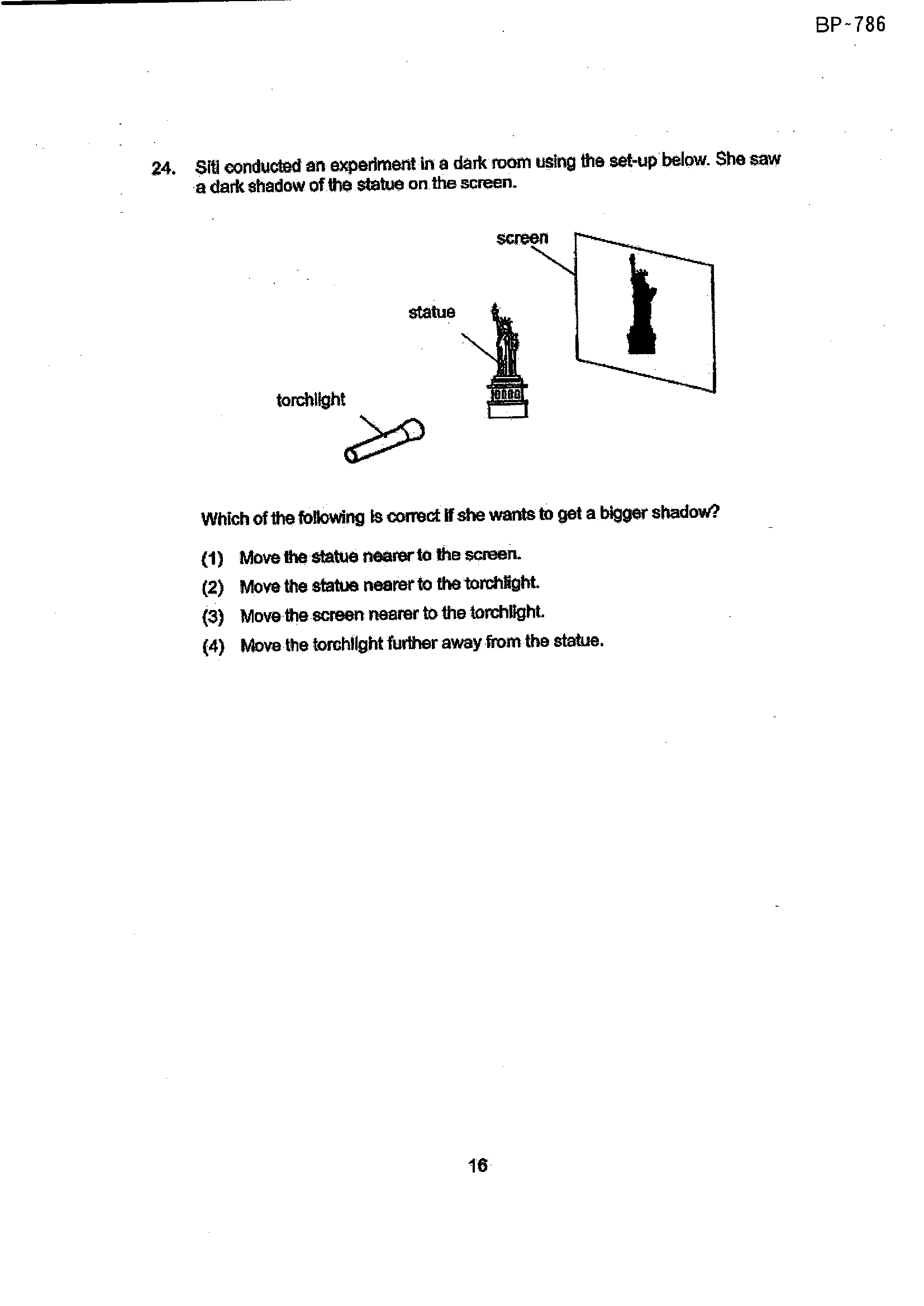 BP-786

24. Siti conducted an experiment in a dark room using the set-up below. She saw a dark shadow of the statue on the screen.

screen

statue

torchlight

Which of the following is correct if she wants to get a bigger shadow?

(1) Move the statue nearer to the screen.

(2) Move the statue nearer to the torchlight.

(3) Move the screen nearer to the torchlight.

(4) Move the torchlight further away from the statue.

16